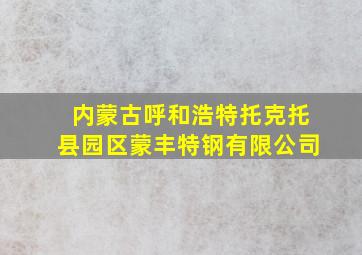 内蒙古呼和浩特托克托县园区蒙丰特钢有限公司